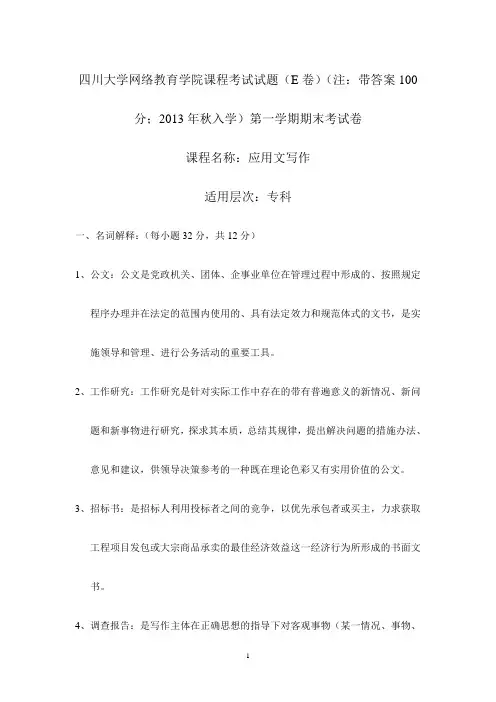 四川大学网络教育学院课程考试试题（E 卷）（注：带答案 100 分：2013 年秋入学）第一学期期末考试卷

课程名称：应用文写作

适用层次：专科

一、名词解释：（每小题 32 分，共 12 分）

1、公文：公文是党政机关、团体、企事业单位在管理过程中形成的、按照规定程序办理并在法定的范围内使用的、具有法定效力和规范体式的文书，是实施领导和管理、进行公务活动的重要工具。

2、工作研究：工作研究是针对实际工作中存在的带有普遍意义的新情况、新问题和新事物进行研究，探求其本质，总结其规律，提出解决问题的措施办法、意见和建议，供领导决策参考的一种既在理论色彩又有实用价值的公文。

3、招标书：是招标人利用投标者之间的竞争，以优先承包者或买主，力求获取工程项目发包或大宗商品承卖的最佳经济效益这一经济行为所形成的书面文书。

4、调查报告：是写作主体在正确思想的指导下对客观事物（某一情况、事物、

1